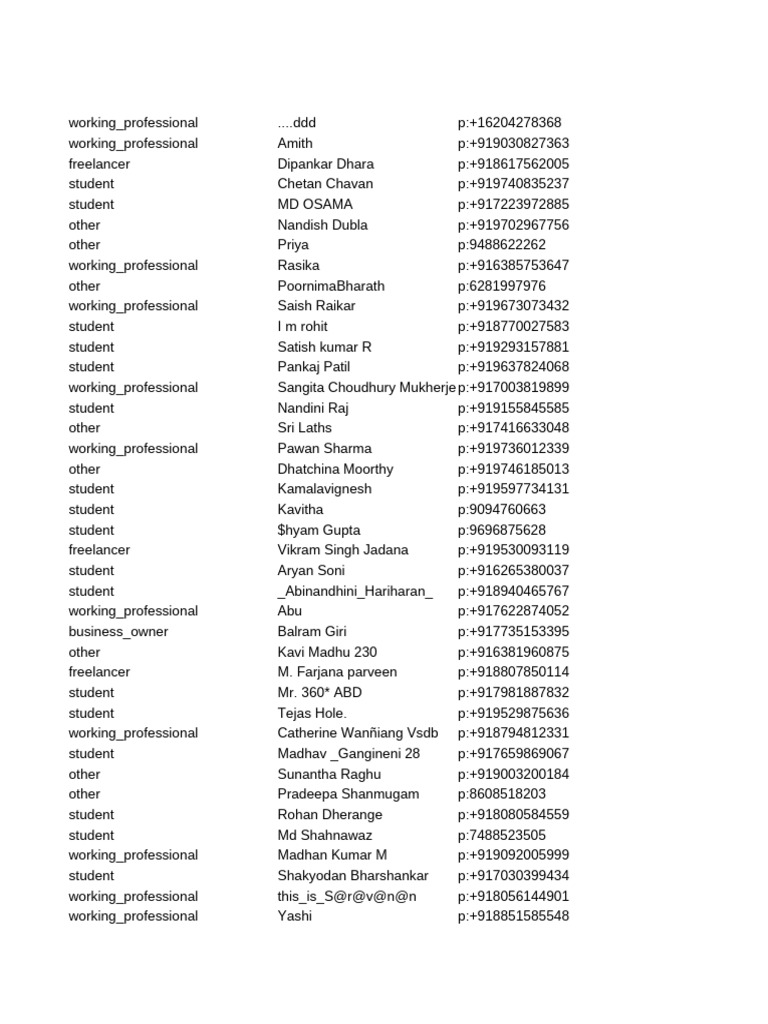 | | | |
|---|---|---|
| working_professional | ....ddd | p:+16204278368 |
| working_professional | Amith | p:+919030827363 |
| freelancer | Dipankar Dhara | p:+918617562005 |
| student | Chetan Chavan | p:+919740835237 |
| student | MD OSAMA | p:+917223972885 |
| other | Nandish Dubla | p:+919702967756 |
| other | Priya | p:9488622262 |
| working_professional | Rasika | p:+916385753647 |
| other | PoornimaBharath | p:6281997976 |
| working_professional | Saish Raikar | p:+919673073432 |
| student | I m rohit | p:+918770027583 |
| student | Satish kumar R | p:+919293157881 |
| student | Pankaj Patil | p:+919637824068 |
| working_professional | Sangita Choudhury Mukherje | p:+917003819899 |
| student | Nandini Raj | p:+919155845585 |
| other | Sri Laths | p:+917416633048 |
| working_professional | Pawan Sharma | p:+919736012339 |
| other | Dhatchina Moorthy | p:+919746185013 |
| student | Kamalavignesh | p:+919597734131 |
| student | Kavitha | p:9094760663 |
| student | $hyam Gupta | p:9696875628 |
| freelancer | Vikram Singh Jadana | p:+919530093119 |
| student | Aryan Soni | p:+916265380037 |
| student | _Abinandhini_Hariharan_ | p:+918940465767 |
| working_professional | Abu | p:+917622874052 |
| business_owner | Balram Giri | p:+917735153395 |
| other | Kavi Madhu 230 | p:+916381960875 |
| freelancer | M. Farjana parveen | p:+918807850114 |
| student | Mr. 360* ABD | p:+917981887832 |
| student | Tejas Hole. | p:+919529875636 |
| working_professional | Catherine Wanñiang Vsdb | p:+918794812331 |
| student | Madhav _Gangineni 28 | p:+917659869067 |
| other | Sunantha Raghu | p:+919003200184 |
| other | Pradeepa Shanmugam | p:8608518203 |
| student | Rohan Dherange | p:+918080584559 |
| student | Md Shahnawaz | p:7488523505 |
| working_professional | Madhan Kumar M | p:+919092005999 |
| student | Shakyodan Bharshankar | p:+917030399434 |
| working_professional | this_is_S@r@v@n@n | p:+918056144901 |
| working_professional | Yashi | p:+918851585548 |